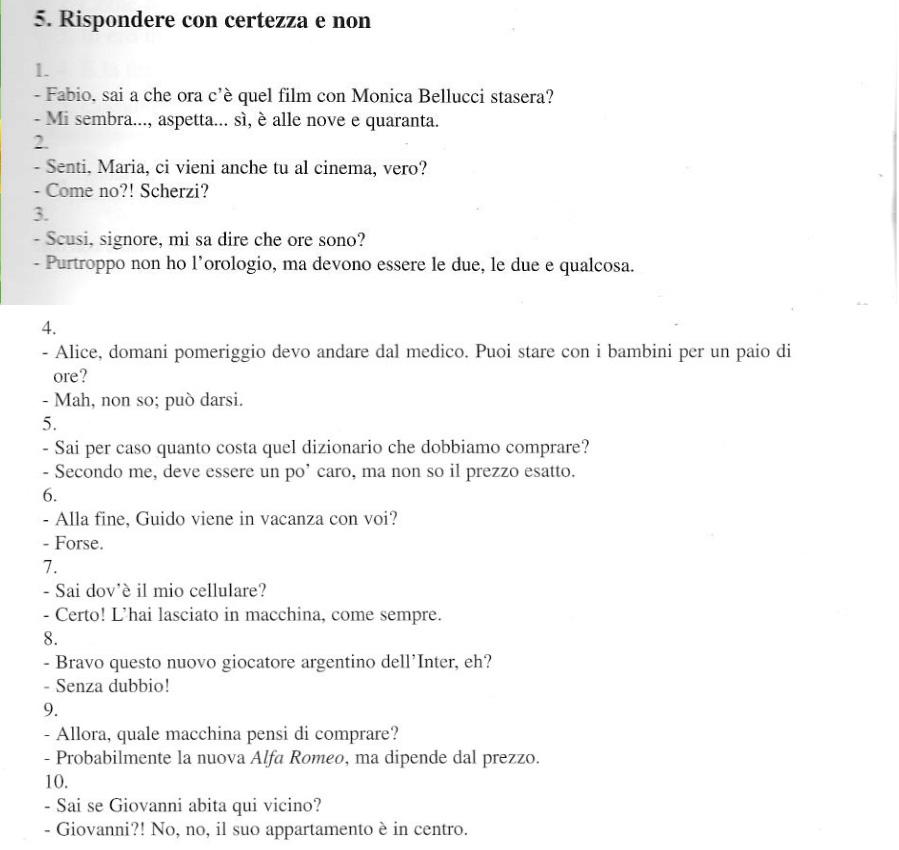 5. Rispondere con certezza e non

1.
- Fabio, sai a che ora c'è quel film con Monica Bellucci stasera?
- Mi sembra..., aspetta... sì, è alle nove e quaranta.
2.
- Senti, Maria, ci vieni anche tu al cinema, vero?
- Come no?! Scherzi?
3.
- Scusi, signore, mi sa dire che ore sono?
- Purtroppo non ho l'orologio, ma devono essere le due, le due e qualcosa.

4.
- Alice, domani pomeriggio devo andare dal medico. Puoi stare con i bambini per un paio di ore?
- Mah, non so; può darsi.
5.
- Sai per caso quanto costa quel dizionario che dobbiamo comprare?
- Secondo me, deve essere un po' caro, ma non so il prezzo esatto.
6.
- Alla fine, Guido viene in vacanza con voi?
- Forse.
7.
- Sai dov'è il mio cellulare?
- Certo! L'hai lasciato in macchina, come sempre.
8.
- Bravo questo nuovo giocatore argentino dell'Inter, eh?
- Senza dubbio!
9.
- Allora, quale macchina pensi di comprare?
- Probabilmente la nuova Alfa Romeo, ma dipende dal prezzo.
10.
- Sai se Giovanni abita qui vicino?
- Giovanni?! No, no, il suo appartamento è in centro.